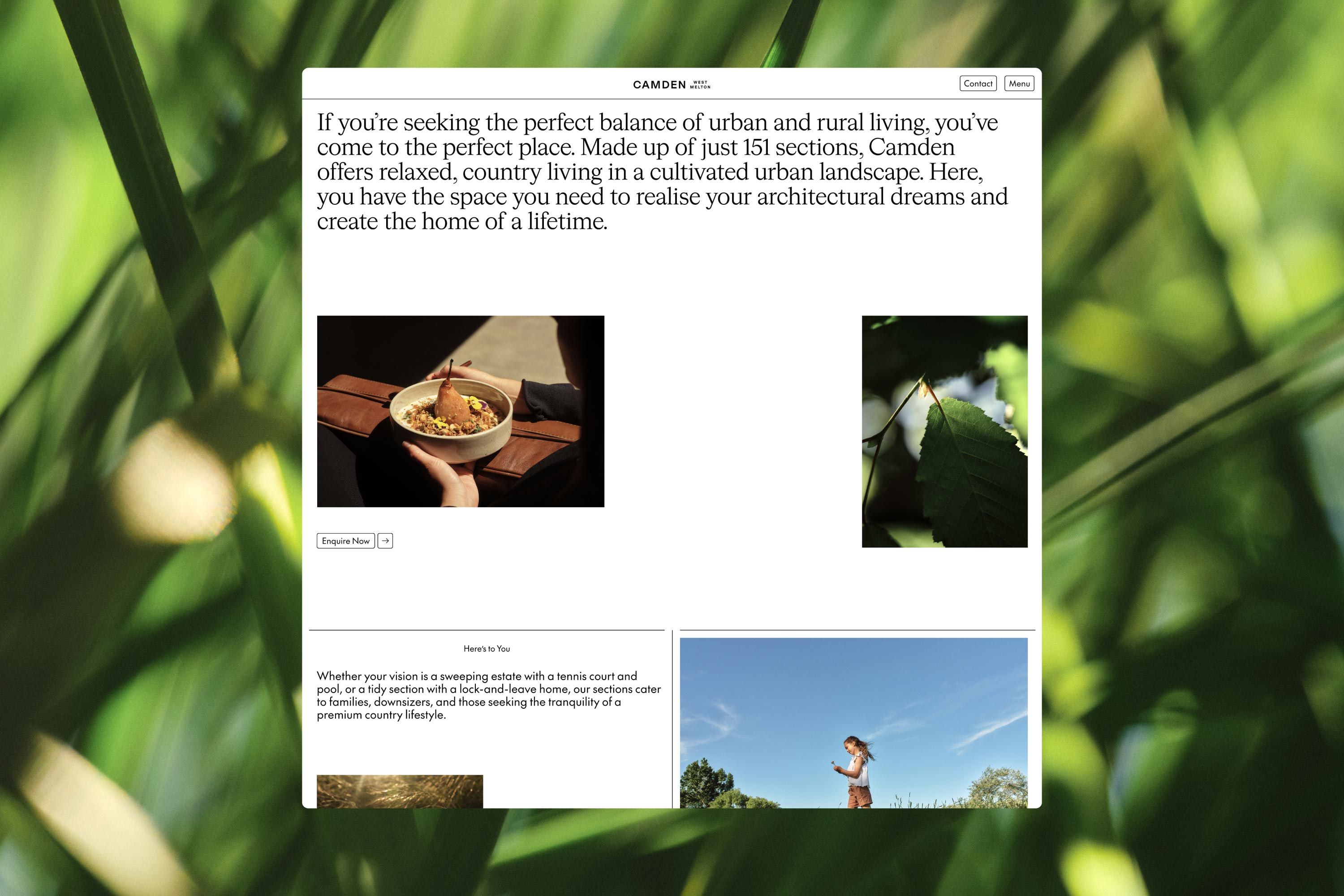 CAMDEN WEST MELTON

Contact Menu

If you're seeking the perfect balance of urban and rural living, you've come to the perfect place. Made up of just 151 sections, Camden offers relaxed, country living in a cultivated urban landscape. Here, you have the space you need to realise your architectural dreams and create the home of a lifetime.

Enquire Now →

Here's to You

Whether your vision is a sweeping estate with a tennis court and pool, or a tidy section with a lock-and-leave home, our sections cater to families, downsizers, and those seeking the tranquility of a premium country lifestyle.